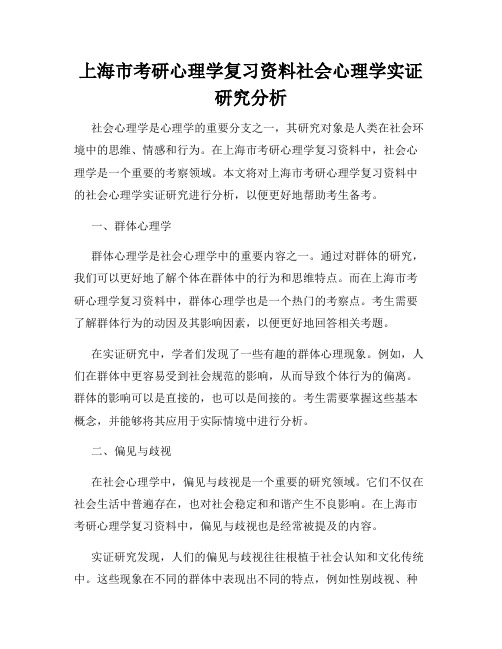 上海市考研心理学复习资料社会心理学实证研究分析

社会心理学是心理学的重要分支之一，其研究对象是人类在社会环境中的思维、情感和行为。在上海市考研心理学复习资料中，社会心理学是一个重要的考察领域。本文将对上海市考研心理学复习资料中的社会心理学实证研究进行分析，以便更好地帮助考生备考。

一、群体心理学

群体心理学是社会心理学中的重要内容之一。通过对群体的研究，我们可以更好地了解个体在群体中的行为和思维特点。而在上海市考研心理学复习资料中，群体心理学也是一个热门的考察点。考生需要了解群体行为的动因及其影响因素，以便更好地回答相关考题。

在实证研究中，学者们发现了一些有趣的群体心理现象。例如，人们在群体中更容易受到社会规范的影响，从而导致个体行为的偏离。群体的影响可以是直接的，也可以是间接的。考生需要掌握这些基本概念，并能够将其应用于实际情境中进行分析。

二、偏见与歧视

在社会心理学中，偏见与歧视是一个重要的研究领域。它们不仅在社会生活中普遍存在，也对社会稳定和和谐产生不良影响。在上海市考研心理学复习资料中，偏见与歧视也是经常被提及的内容。

实证研究发现，人们的偏见与歧视往往根植于社会认知和文化传统中。这些现象在不同的群体中表现出不同的特点，例如性别歧视、种